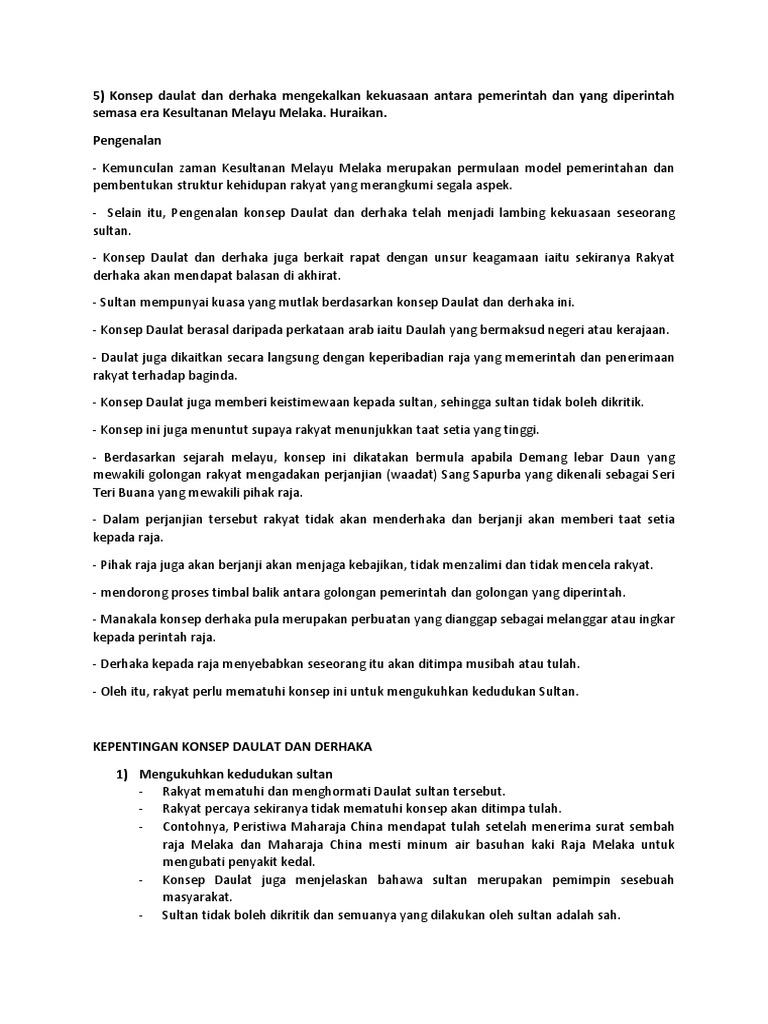 5) Konsep daulat dan derhaka mengekalkan kekuasaan antara pemerintah dan yang diperintah semasa era Kesultanan Melayu Melaka. Huraikan.

Pengenalan

- Kemunculan zaman Kesultanan Melayu Melaka merupakan permulaan model pemerintahan dan pembentukan struktur kehidupan rakyat yang merangkumi segala aspek.

- Selain itu, Pengenalan konsep Daulat dan derhaka telah menjadi lambing kekuasaan seseorang sultan.

- Konsep Daulat dan derhaka juga berkait rapat dengan unsur keagamaan iaitu sekiranya Rakyat derhaka akan mendapat balasan di akhirat.

- Sultan mempunyai kuasa yang mutlak berdasarkan konsep Daulat dan derhaka ini.

- Konsep Daulat berasal daripada perkataan arab iaitu Daulah yang bermaksud negeri atau kerajaan.

- Daulat juga dikaitkan secara langsung dengan keperibadian raja yang memerintah dan penerimaan rakyat terhadap baginda.

- Konsep Daulat juga memberi keistimewaan kepada sultan, sehingga sultan tidak boleh dikritik.

- Konsep ini juga menuntut supaya rakyat menunjukkan taat setia yang tinggi.

- Berdasarkan sejarah melayu, konsep ini dikatakan bermula apabila Demang lebar Daun yang mewakili golongan rakyat mengadakan perjanjian (waadat) Sang Sapurba yang dikenali sebagai Seri Teri Buana yang mewakili pihak raja.

- Dalam perjanjian tersebut rakyat tidak akan menderhaka dan berjanji akan memberi taat setia kepada raja.

- Pihak raja juga akan berjanji akan menjaga kebajikan, tidak menzalimi dan tidak mencela rakyat.

- mendorong proses timbal balik antara golongan pemerintah dan golongan yang diperintah.

- Manakala konsep derhaka pula merupakan perbuatan yang dianggap sebagai melanggar atau ingkar kepada perintah raja.

- Derhaka kepada raja menyebabkan seseorang itu akan ditimpa musibah atau tulah.

- Oleh itu, rakyat perlu mematuhi konsep ini untuk mengukuhkan kedudukan Sultan.

KEPENTINGAN KONSEP DAULAT DAN DERHAKA

1) Mengukuhkan kedudukan sultan
- Rakyat mematuhi dan menghormati Daulat sultan tersebut.
- Rakyat percaya sekiranya tidak mematuhi konsep akan ditimpa tulah.
- Contohnya, Peristiwa Maharaja China mendapat tulah setelah menerima surat sembah raja Melaka dan Maharaja China mesti minum air basuhan kaki Raja Melaka untuk mengubati penyakit kedal.
- Konsep Daulat juga menjelaskan bahawa sultan merupakan pemimpin sesebuah masyarakat.
- Sultan tidak boleh dikritik dan semuanya yang dilakukan oleh sultan adalah sah.